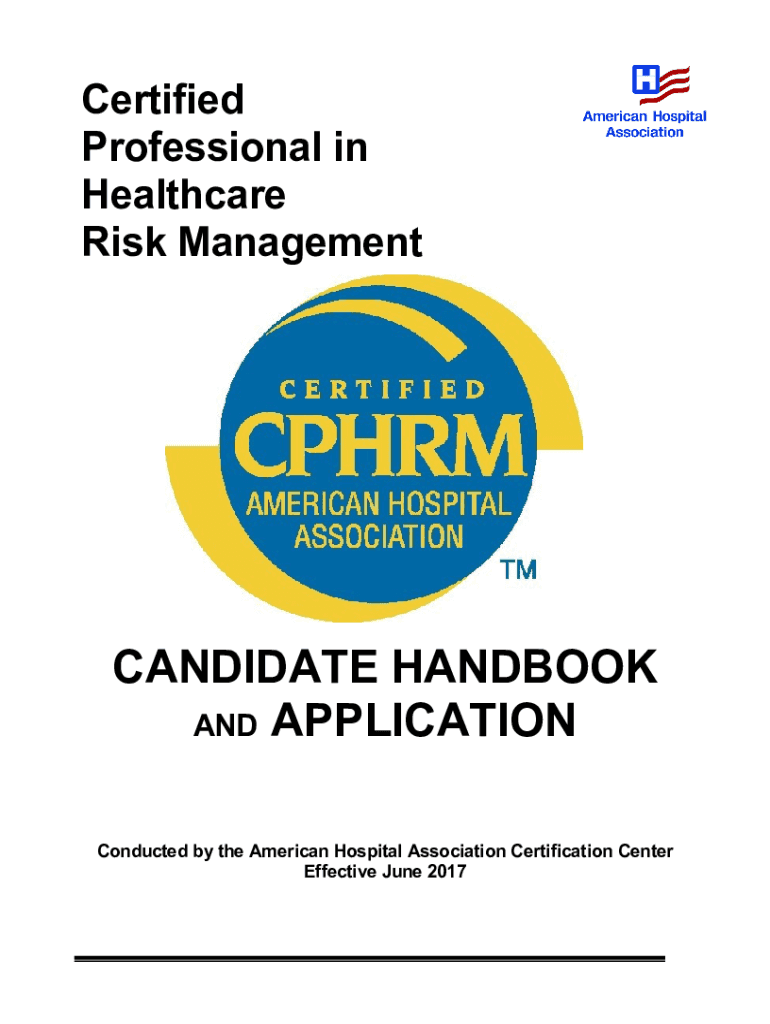 Certified
Professional in
Healthcare
Risk Management

H
American Hospital
Association

CERTIFIED
CPHRM
AMERICAN HOSPITAL
ASSOCIATION
TM

CANDIDATE HANDBOOK
AND APPLICATION

Conducted by the American Hospital Association Certification Center
Effective June 2017